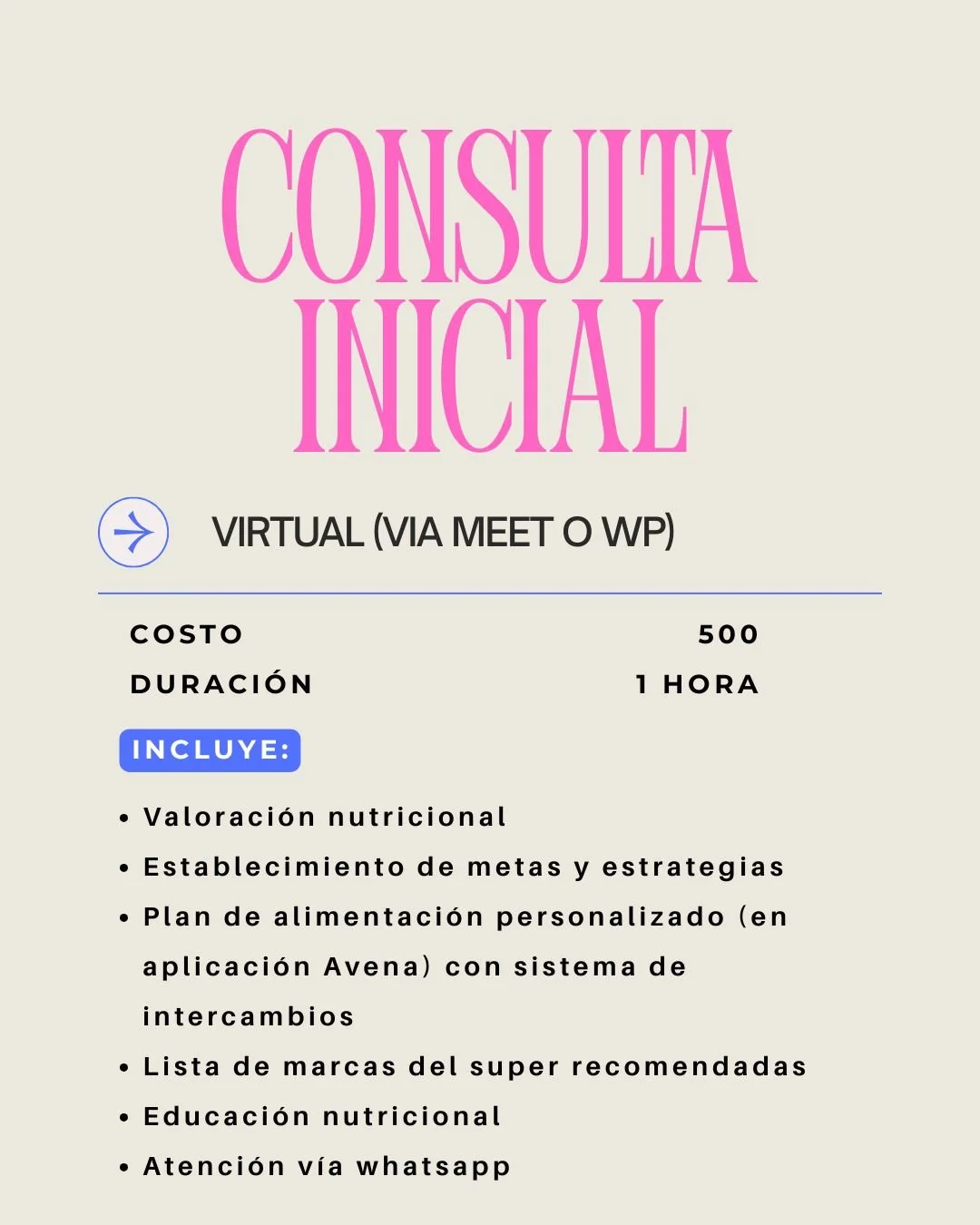 CONSULTA INICIAL

VIRTUAL (VIA MEET O WP)

| COSTO | 500 |
|---|---|
| DURACIÓN | 1 HORA |

INCLUYE:

• Valoración nutricional
• Establecimiento de metas y estrategias
• Plan de alimentación personalizado (en aplicación Avena) con sistema de intercambios
• Lista de marcas del super recomendadas
• Educación nutricional
• Atención vía whatsapp